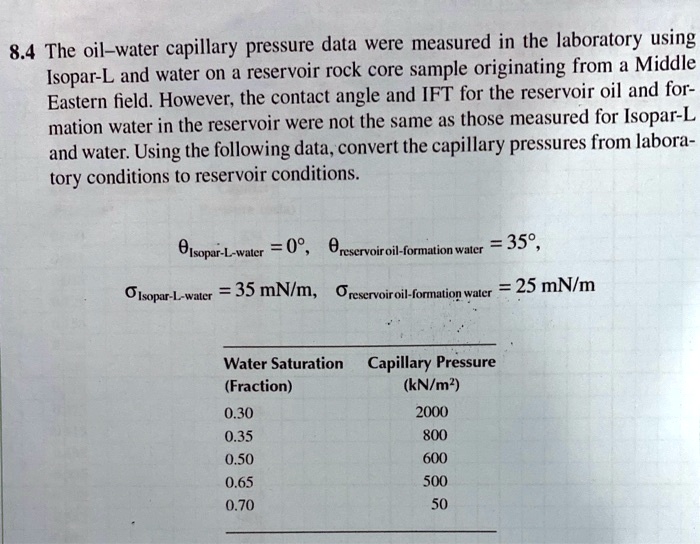 8.4 The oil–water capillary pressure data were measured in the laboratory using Isopar-L and water on a reservoir rock core sample originating from a Middle Eastern field. However, the contact angle and IFT for the reservoir oil and formation water in the reservoir were not the same as those measured for Isopar-L and water. Using the following data, convert the capillary pressures from laboratory conditions to reservoir conditions.

$\theta_{\text{Isopar-L-water}} = 0°$, $\theta_{\text{reservoir oil-formation water}} = 35°$,

$\sigma_{\text{Isopar-L-water}} = 35$ mN/m, $\sigma_{\text{reservoir oil-formation water}} = 25$ mN/m

| Water Saturation (Fraction) | Capillary Pressure (kN/m$^2$) |
|---|---|
| 0.30 | 2000 |
| 0.35 | 800 |
| 0.50 | 600 |
| 0.65 | 500 |
| 0.70 | 50 |